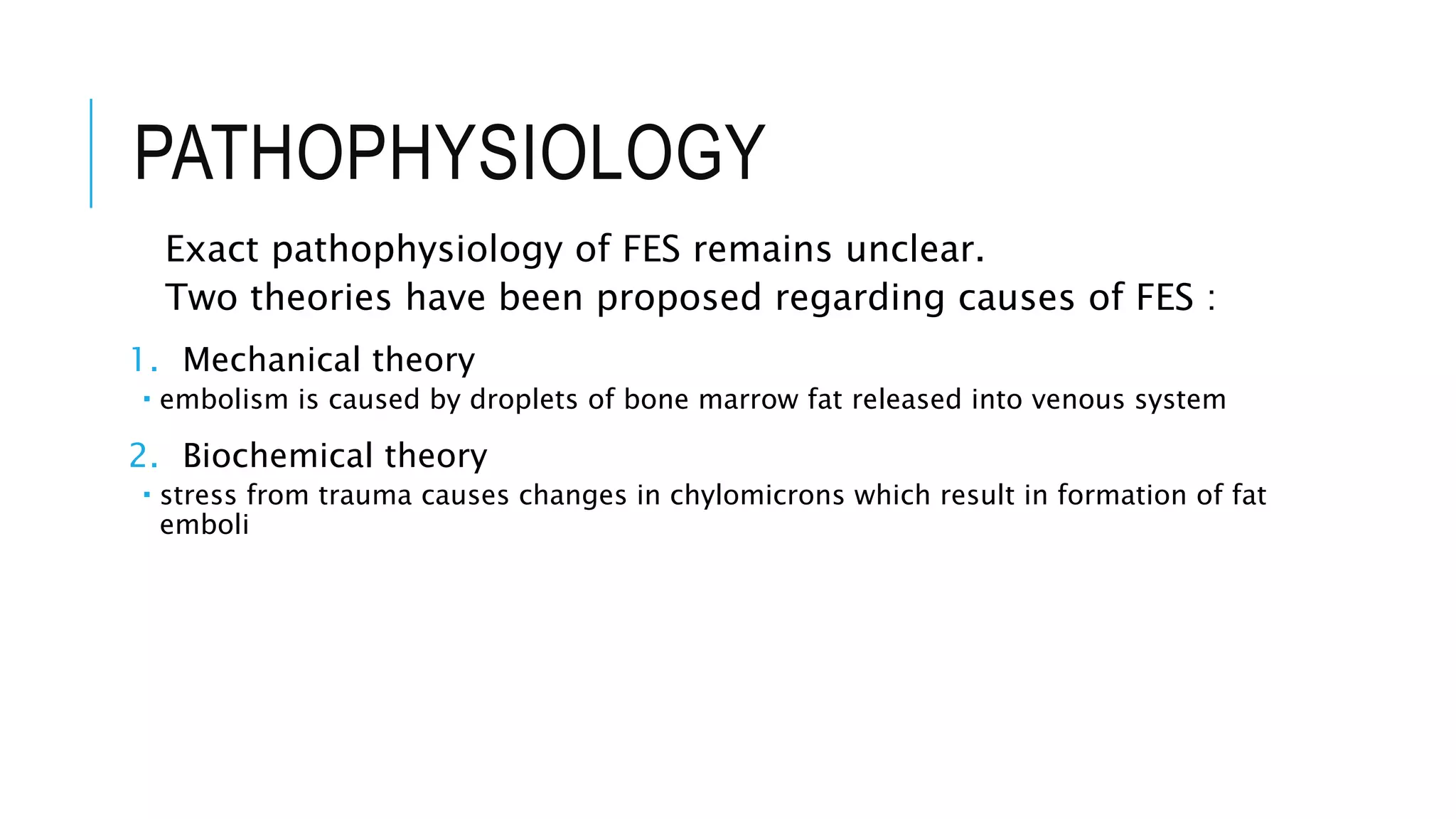 PATHOPHYSIOLOGY

Exact pathophysiology of FES remains unclear.
Two theories have been proposed regarding causes of FES :

1. Mechanical theory
▪ embolism is caused by droplets of bone marrow fat released into venous system

2. Biochemical theory
▪ stress from trauma causes changes in chylomicrons which result in formation of fat emboli